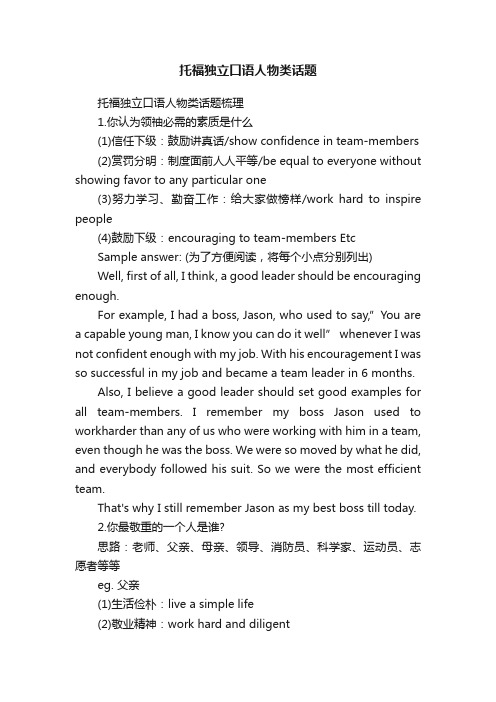 托福独立口语人物类话题

托福独立口语人物类话题梳理

1.你认为领袖必需的素质是什么

(1)信任下级：鼓励讲真话/show confidence in team-members

(2)赏罚分明：制度面前人人平等/be equal to everyone without showing favor to any particular one

(3)努力学习、勤奋工作：给大家做榜样/work hard to inspire people

(4)鼓励下级：encouraging to team-members Etc

Sample answer: (为了方便阅读，将每个小点分别列出)

Well, first of all, I think, a good leader should be encouraging enough.

For example, I had a boss, Jason, who used to say," You are a capable young man, I know you can do it well" whenever I was not confident enough with my job. With his encouragement I was so successful in my job and became a team leader in 6 months.

Also, I believe a good leader should set good examples for all team-members. I remember my boss Jason used to workharder than any of us who were working with him in a team, even though he was the boss. We were so moved by what he did, and everybody followed his suit. So we were the most efficient team.

That's why I still remember Jason as my best boss till today.

2.你最敬重的一个人是谁?

思路：老师、父亲、母亲、领导、消防员、科学家、运动员、志愿者等等

eg. 父亲

(1)生活俭朴：live a simple life

(2)敬业精神：work hard and diligent